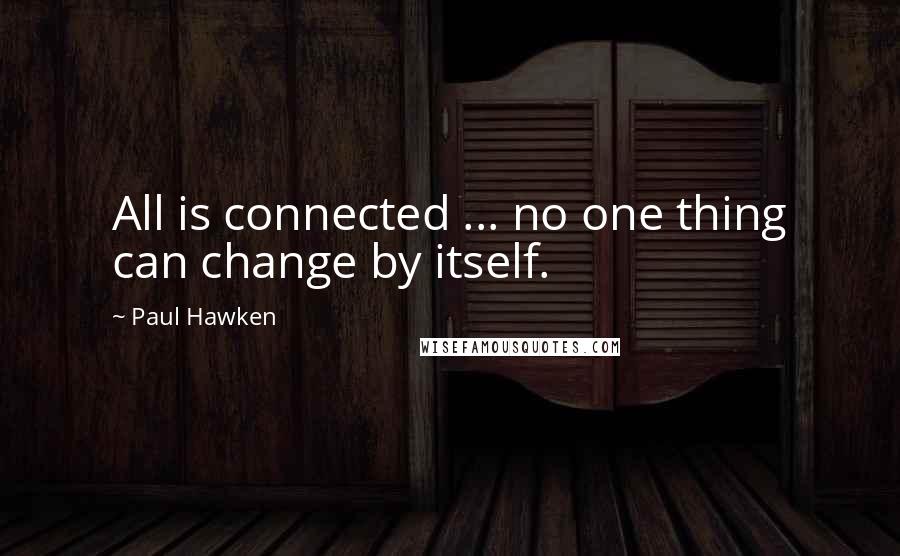 All is connected ... no one thing can change by itself.

~ Paul Hawken

WISEFAMOUSQUOTES.COM